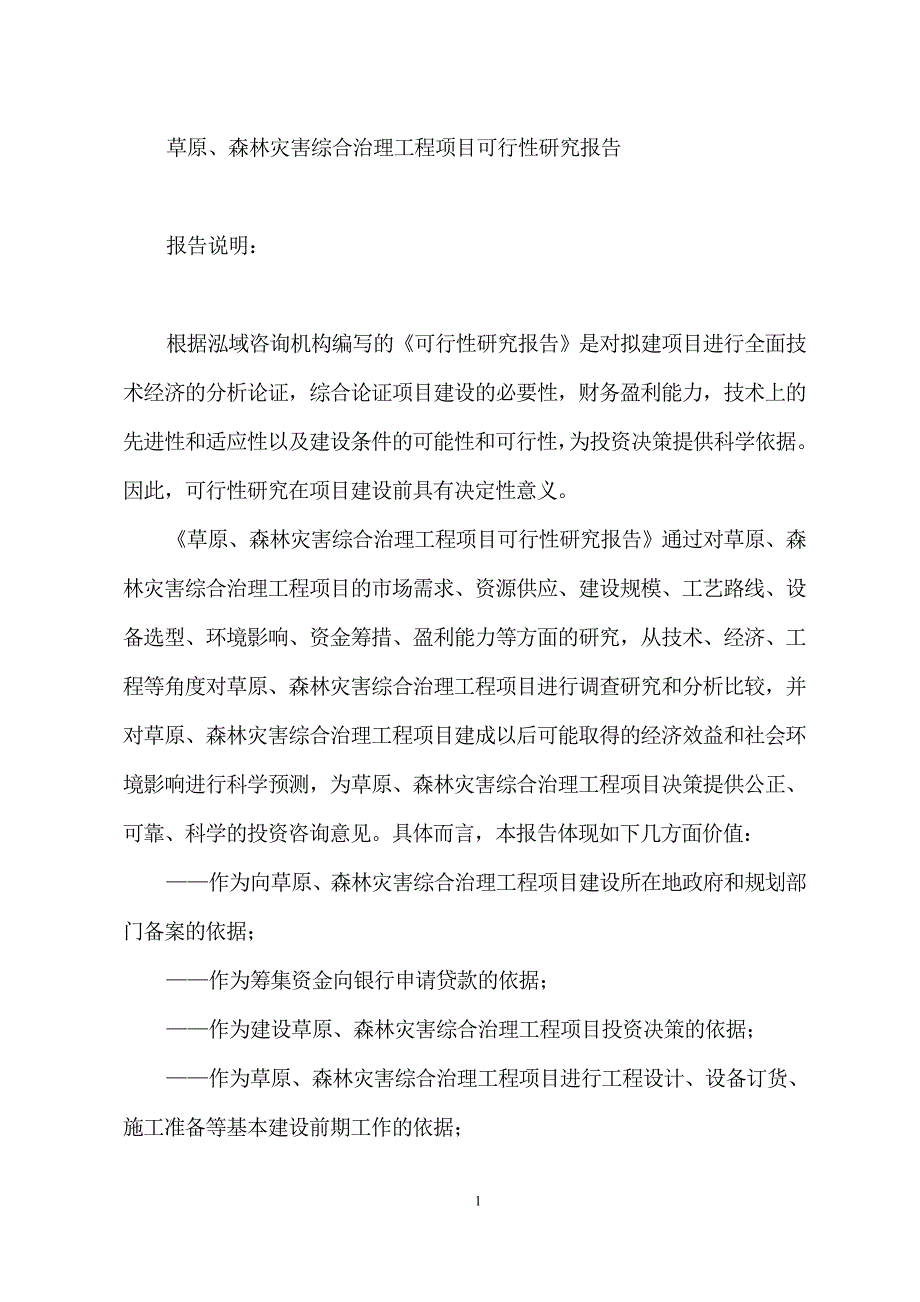 草原、森林灾害综合治理工程项目可行性研究报告

报告说明：

根据泓域咨询机构编写的《可行性研究报告》是对拟建项目进行全面技术经济的分析论证，综合论证项目建设的必要性，财务盈利能力，技术上的先进性和适应性以及建设条件的可能性和可行性，为投资决策提供科学依据。因此，可行性研究在项目建设前具有决定性意义。

《草原、森林灾害综合治理工程项目可行性研究报告》通过对草原、森林灾害综合治理工程项目的市场需求、资源供应、建设规模、工艺路线、设备选型、环境影响、资金筹措、盈利能力等方面的研究，从技术、经济、工程等角度对草原、森林灾害综合治理工程项目进行调查研究和分析比较，并对草原、森林灾害综合治理工程项目建成以后可能取得的经济效益和社会环境影响进行科学预测，为草原、森林灾害综合治理工程项目决策提供公正、可靠、科学的投资咨询意见。具体而言，本报告体现如下几方面价值：

——作为向草原、森林灾害综合治理工程项目建设所在地政府和规划部门备案的依据；

——作为筹集资金向银行申请贷款的依据；

——作为建设草原、森林灾害综合治理工程项目投资决策的依据；

——作为草原、森林灾害综合治理工程项目进行工程设计、设备订货、施工准备等基本建设前期工作的依据；

1